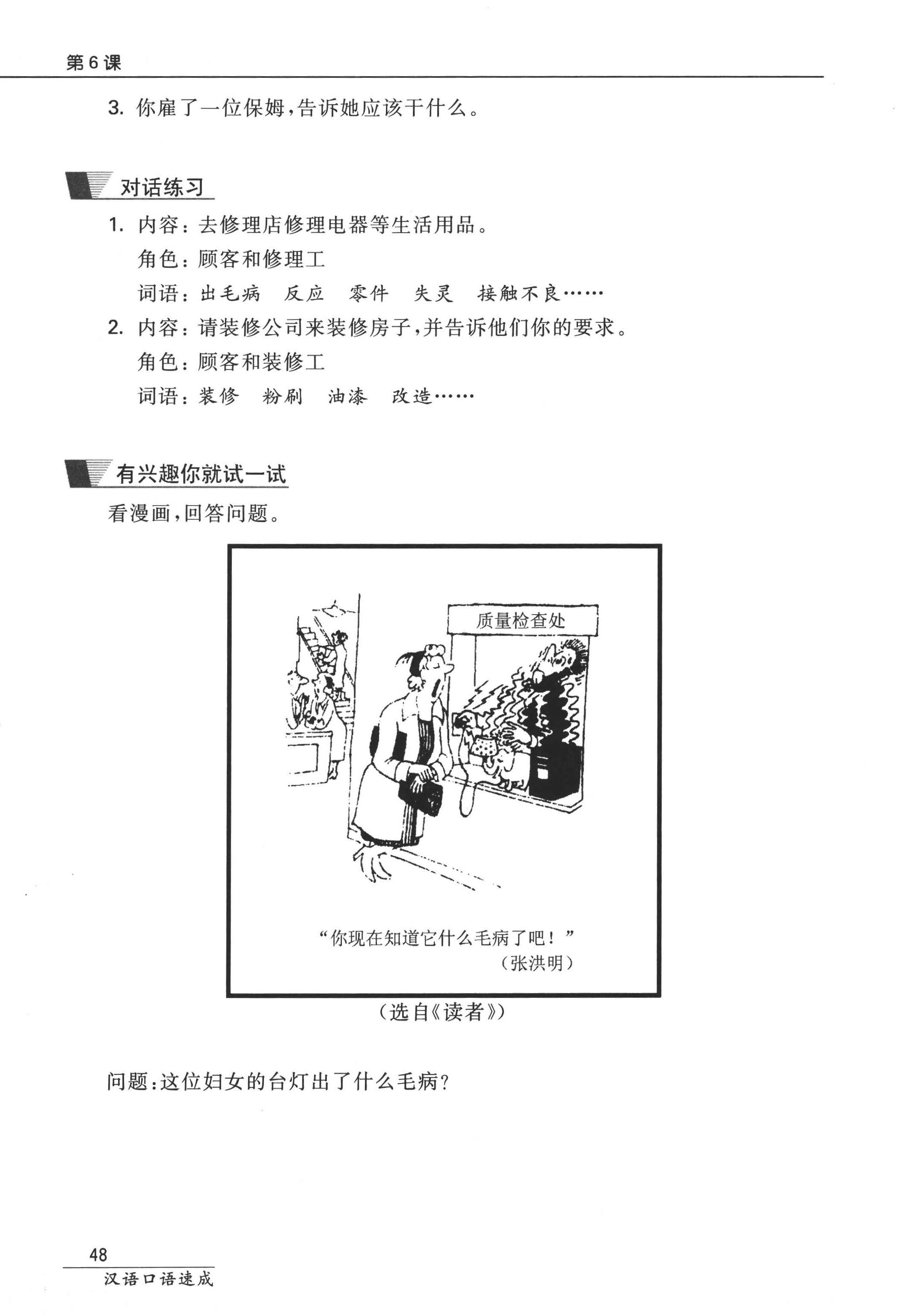 第6课

3. 你雇了一位保姆，告诉她应该干什么。

对话练习

1. 内容：去修理店修理电器等生活用品。
角色：顾客和修理工
词语：出毛病　反应　零件　失灵　接触不良……

2. 内容：请装修公司来装修房子，并告诉他们你的要求。
角色：顾客和装修工
词语：装修　粉刷　油漆　改造……

有兴趣你就试一试

看漫画，回答问题。

质量检查处

“你现在知道它什么毛病了吧！”
（张洪明）

（选自《读者》）

问题：这位妇女的台灯出了什么毛病？

48
汉语口语速成